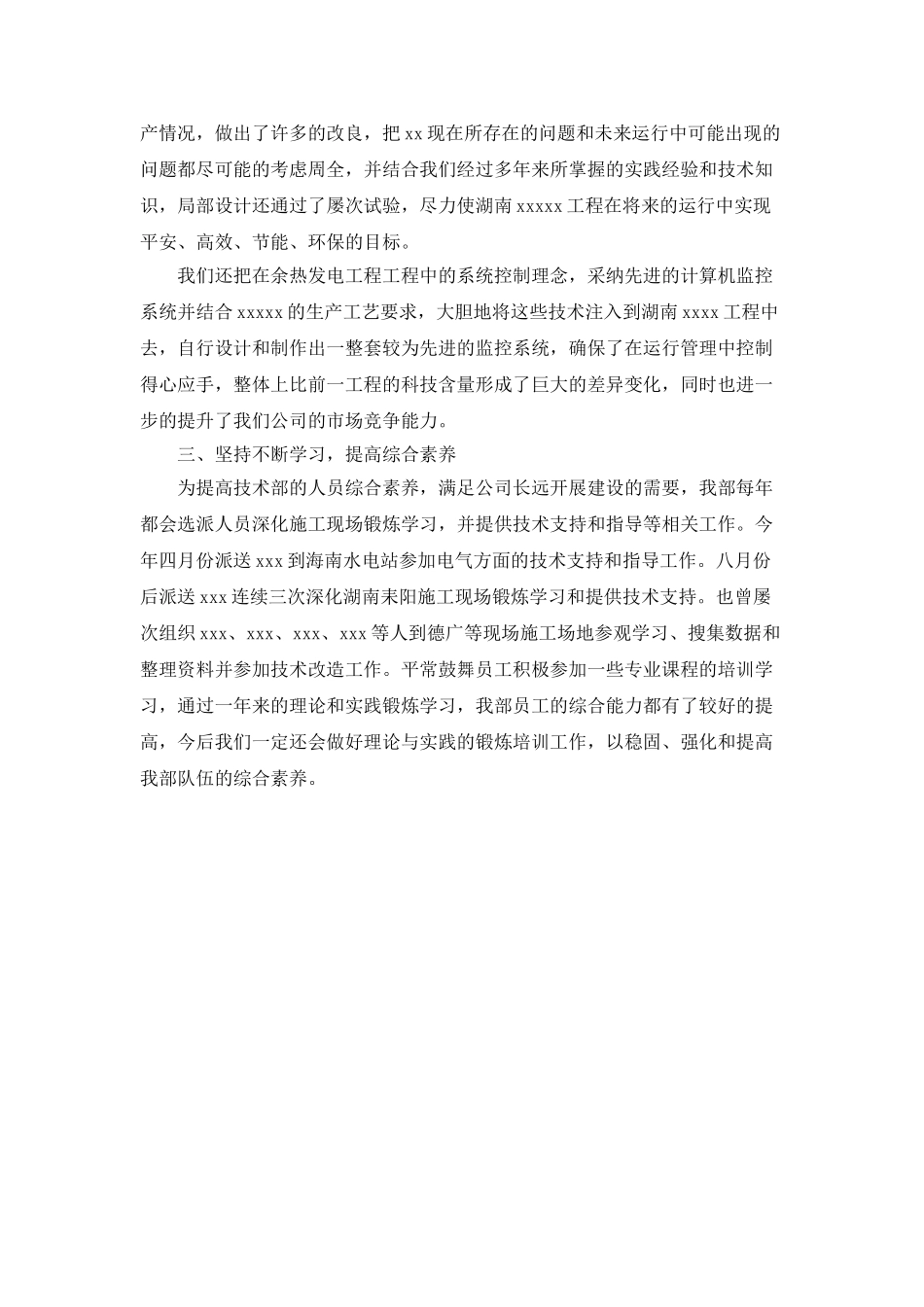 产情况，做出了许多的改良，把 xx 现在所存在的问题和未来运行中可能出现的问题都尽可能的考虑周全，并结合我们经过多年来所掌握的实践经验和技术知识，局部设计还通过了屡次试验，尽力使湖南 xxxxx 工程在将来的运行中实现平安、高效、节能、环保的目标。

我们还把在余热发电工程工程中的系统控制理念，采纳先进的计算机监控系统并结合 xxxxx 的生产工艺要求，大胆地将这些技术注入到湖南 xxxx 工程中去，自行设计和制作出一整套较为先进的监控系统，确保了在运行管理中控制得心应手，整体上比前一工程的科技含量形成了巨大的差异变化，同时也进一步的提升了我们公司的市场竞争能力。

三、坚持不断学习，提高综合素养

为提高技术部的人员综合素养，满足公司长远开展建设的需要，我部每年都会选派人员深化施工现场锻炼学习，并提供技术支持和指导等相关工作。今年四月份派送 xxx 到海南水电站参加电气方面的技术支持和指导工作。八月份后派送 xxx 连续三次深化湖南耒阳施工现场锻炼学习和提供技术支持。也曾屡次组织 xxx、xxx、xxx、xxx 等人到德广等现场施工场地参观学习、搜集数据和整理资料并参加技术改造工作。平常鼓舞员工积极参加一些专业课程的培训学习，通过一年来的理论和实践锻炼学习，我部员工的综合能力都有了较好的提高，今后我们一定还会做好理论与实践的锻炼培训工作，以稳固、强化和提高我部队伍的综合素养。